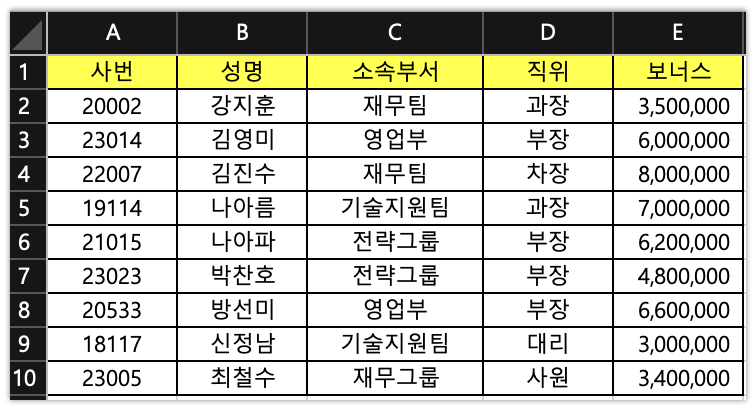 |   | A | B | C | D | E |
|---|---|---|---|---|---|
| 1 | 사번 | 성명 | 소속부서 | 직위 | 보너스 |
| 2 | 20002 | 강지훈 | 재무팀 | 과장 | 3,500,000 |
| 3 | 23014 | 김영미 | 영업부 | 부장 | 6,000,000 |
| 4 | 22007 | 김진수 | 재무팀 | 차장 | 8,000,000 |
| 5 | 19114 | 나아름 | 기술지원팀 | 과장 | 7,000,000 |
| 6 | 21015 | 나아파 | 전략그룹 | 부장 | 6,200,000 |
| 7 | 23023 | 박찬호 | 전략그룹 | 부장 | 4,800,000 |
| 8 | 20533 | 방선미 | 영업부 | 부장 | 6,600,000 |
| 9 | 18117 | 신정남 | 기술지원팀 | 대리 | 3,000,000 |
| 10 | 23005 | 최철수 | 재무그룹 | 사원 | 3,400,000 |